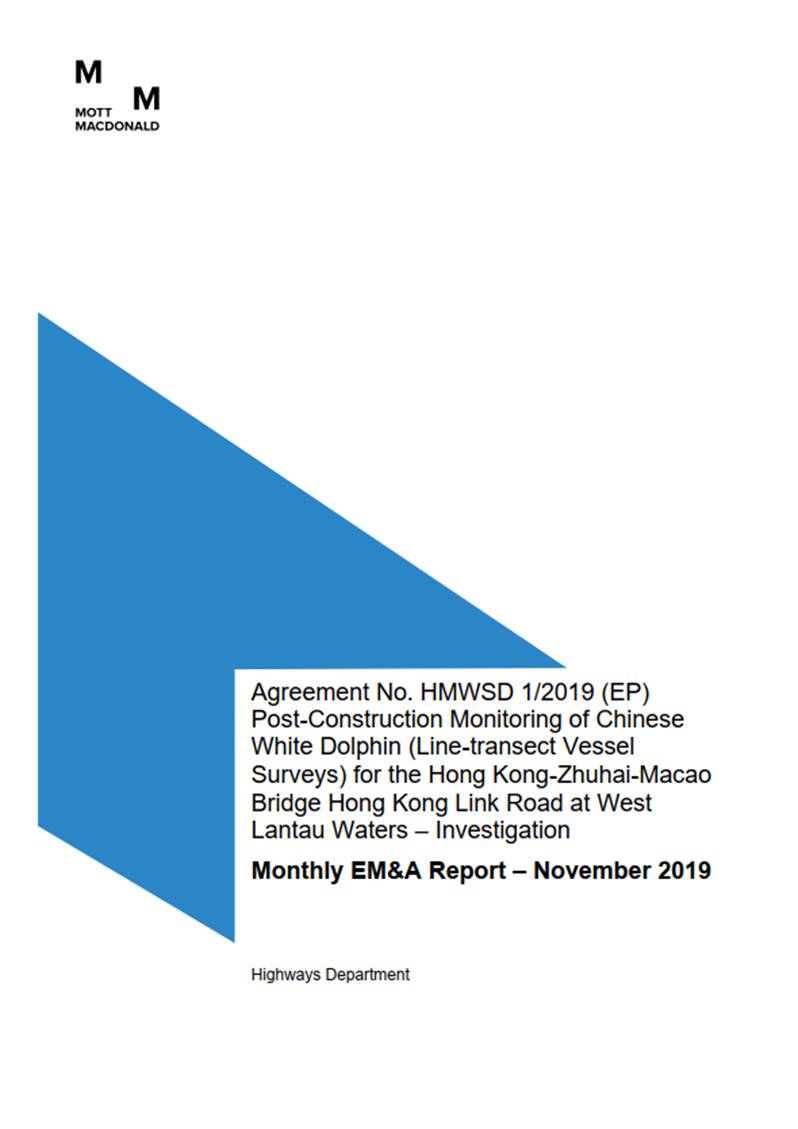 M M
MOTT MACDONALD

Agreement No. HMWSD 1/2019 (EP) Post-Construction Monitoring of Chinese White Dolphin (Line-transect Vessel Surveys) for the Hong Kong-Zhuhai-Macao Bridge Hong Kong Link Road at West Lantau Waters – Investigation

Monthly EM&A Report – November 2019

Highways Department